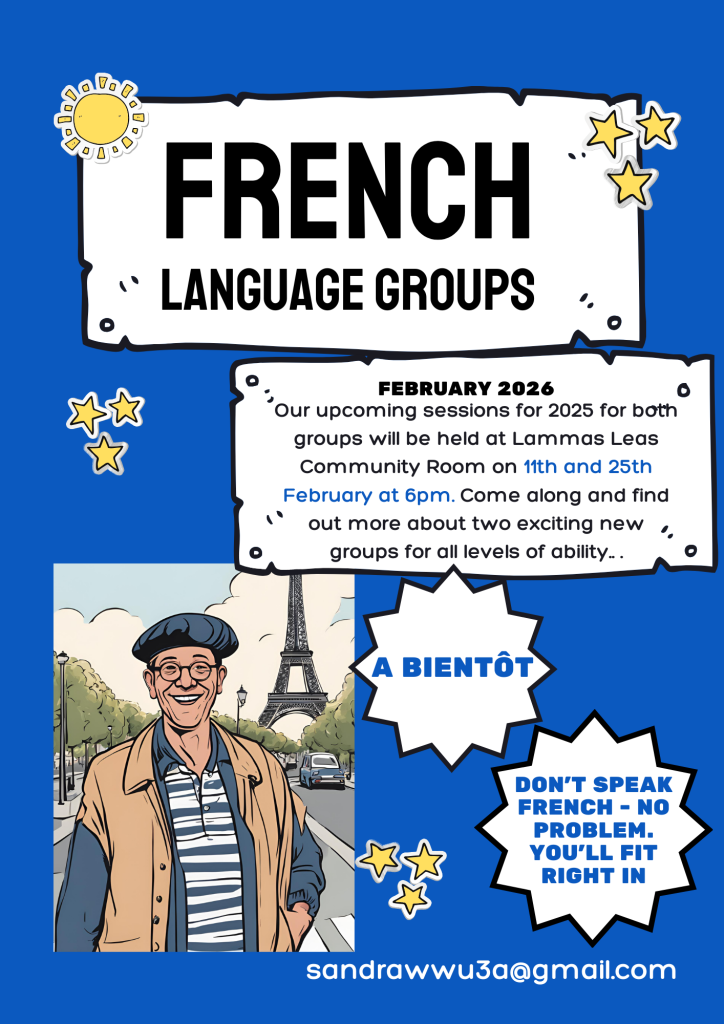 FRENCH
LANGUAGE GROUPS

FEBRUARY 2026
Our upcoming sessions for 2025 for both groups will be held at Lammas Leas Community Room on 11th and 25th February at 6pm. Come along and find out more about two exciting new groups for all levels of ability.. .

A BIENTÔT

DON'T SPEAK FRENCH - NO PROBLEM. YOU'LL FIT RIGHT IN

sandrawwu3a@gmail.com